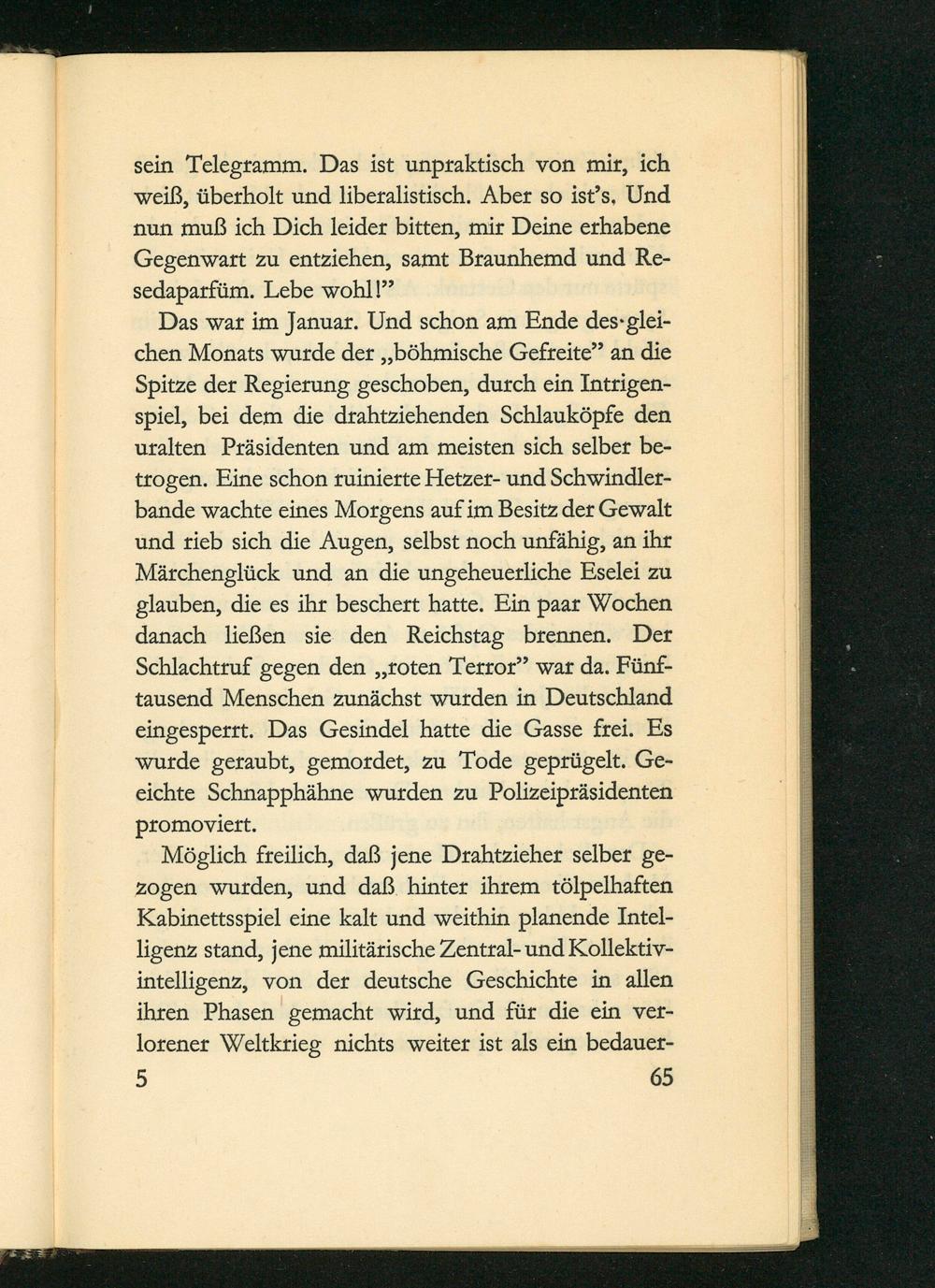 sein Telegramm. Das ist unpraktisch von mir, ich weiß, überholt und liberalistisch. Aber so ist's. Und nun muß ich Dich leider bitten, mir Deine erhabene Gegenwart zu entziehen, samt Braunhemd und Resedaparfüm. Lebe wohl!"

Das war im Januar. Und schon am Ende des gleichen Monats wurde der „böhmische Gefreite" an die Spitze der Regierung geschoben, durch ein Intrigenspiel, bei dem die drahtziehenden Schlauköpfe den uralten Präsidenten und am meisten sich selber betrogen. Eine schon ruinierte Hetzer- und Schwindlerbande wachte eines Morgens auf im Besitz der Gewalt und rieb sich die Augen, selbst noch unfähig, an ihr Märchenglück und an die ungeheuerliche Eselei zu glauben, die es ihr beschert hatte. Ein paar Wochen danach ließen sie den Reichstag brennen. Der Schlachtruf gegen den „roten Terror" war da. Fünftausend Menschen zunächst wurden in Deutschland eingesperrt. Das Gesindel hatte die Gasse frei. Es wurde geraubt, gemordet, zu Tode geprügelt. Geeichte Schnapphähne wurden zu Polizeipräsidenten promoviert.

Möglich freilich, daß jene Drahtzieher selber gezogen wurden, und daß hinter ihrem tölpelhaften Kabinettsspiel eine kalt und weithin planende Intelligenz stand, jene militärische Zentral- und Kollektivintelligenz, von der deutsche Geschichte in allen ihren Phasen gemacht wird, und für die ein verlorener Weltkrieg nichts weiter ist als ein bedauer-

5 65